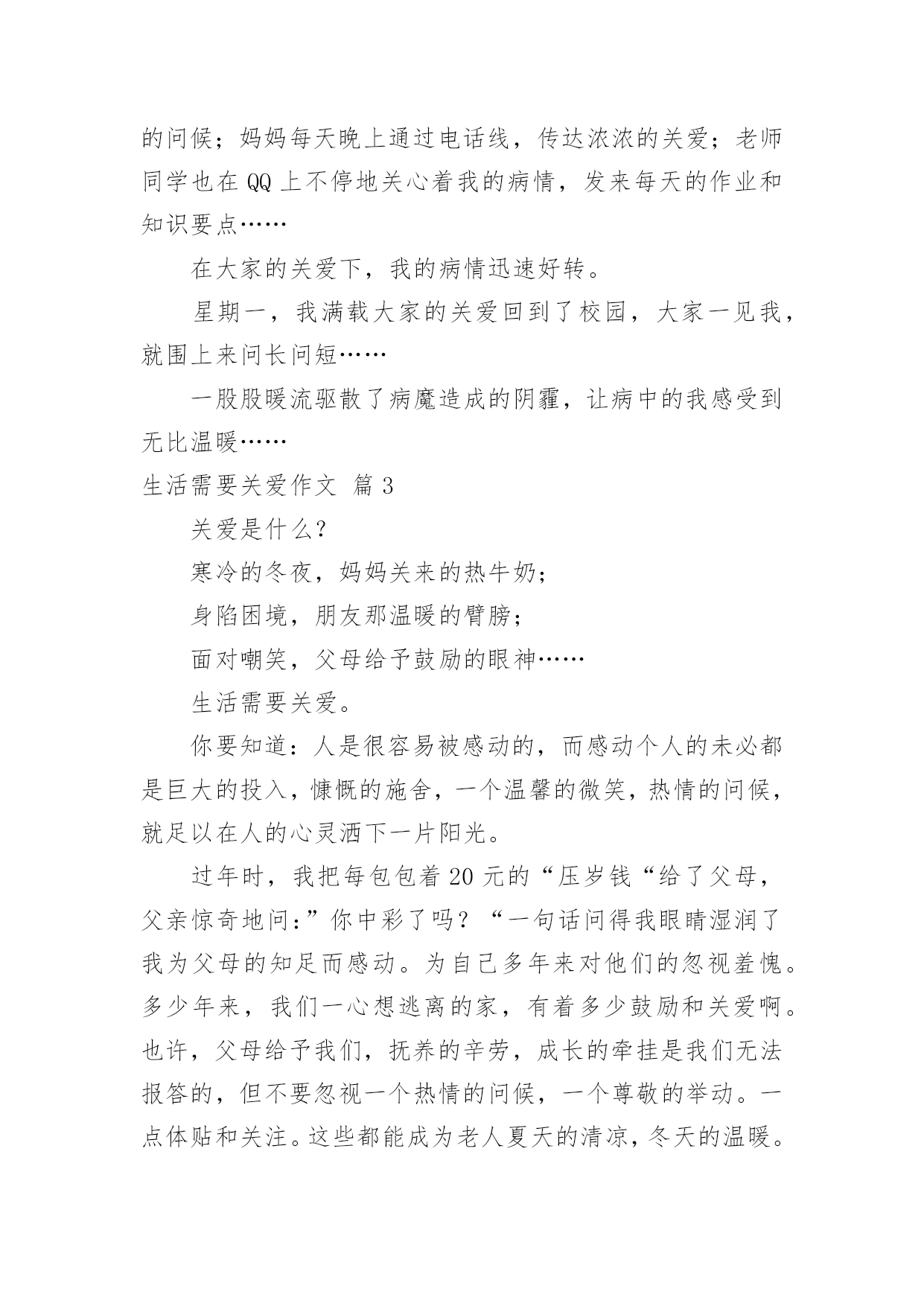 的问候；妈妈每天晚上通过电话线，传达浓浓的关爱；老师同学也在 QQ 上不停地关心着我的病情，发来每天的作业和知识要点……

在大家的关爱下，我的病情迅速好转。

星期一，我满载大家的关爱回到了校园，大家一见我，就围上来问长问短……

一股股暖流驱散了病魔造成的阴霾，让病中的我感受到无比温暖……

生活需要关爱作文 篇 3

关爱是什么?

寒冷的冬夜，妈妈关来的热牛奶；

身陷困境，朋友那温暖的臂膀；

面对嘲笑，父母给予鼓励的眼神……

生活需要关爱。

你要知道：人是很容易被感动的，而感动个人的未必都是巨大的投入，慷慨的施舍，一个温馨的微笑，热情的问候，就足以在人的心灵洒下一片阳光。

过年时，我把每包包着 20 元的“压岁钱“给了父母，父亲惊奇地问：”你中彩了吗？“一句话问得我眼睛湿润了我为父母的知足而感动。为自己多年来对他们的忽视羞愧。多少年来，我们一心想逃离的家，有着多少鼓励和关爱啊。也许，父母给予我们，抚养的辛劳，成长的牵挂是我们无法报答的，但不要忽视一个热情的问候，一个尊敬的举动。一点体贴和关注。这些都能成为老人夏天的清凉，冬天的温暖。